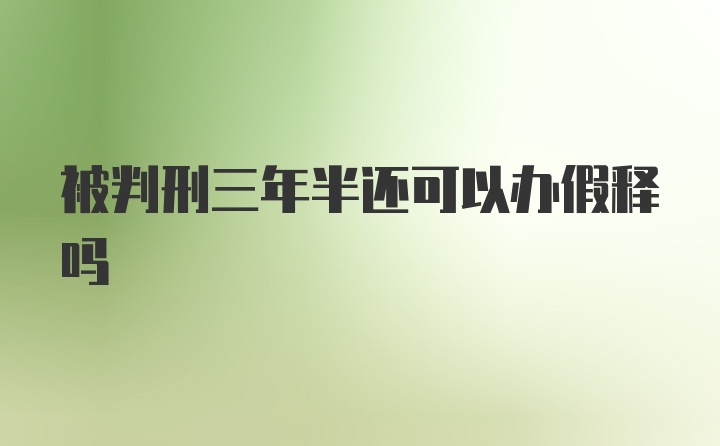 被判刑三年半还可以办假释吗